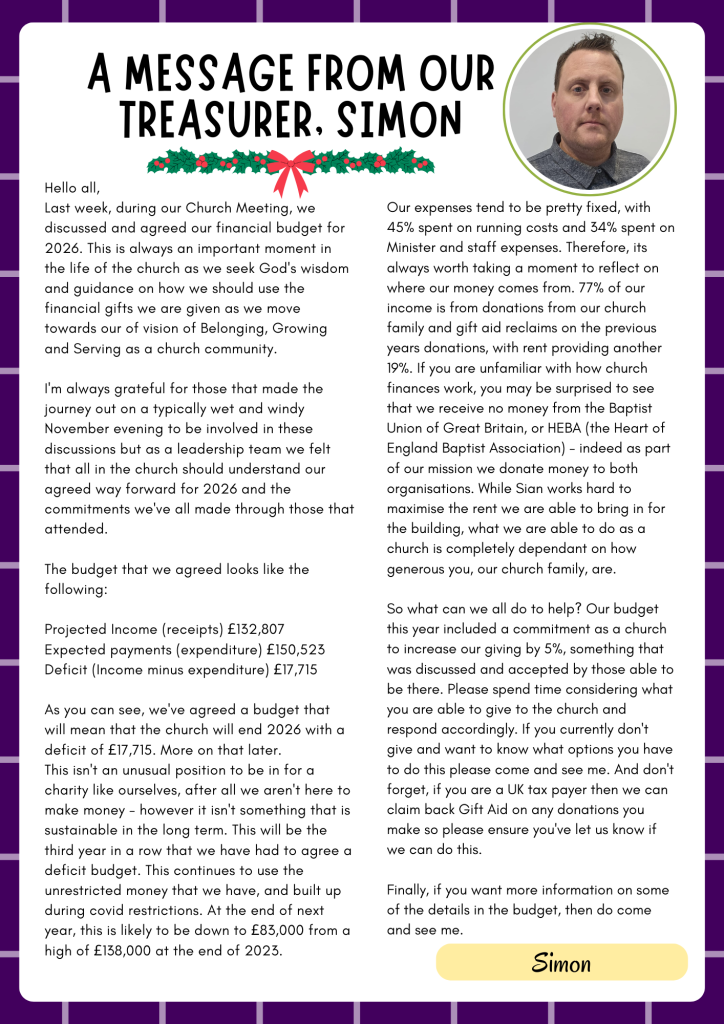 A MESSAGE FROM OUR TREASURER, SIMON

Hello all,
Last week, during our Church Meeting, we discussed and agreed our financial budget for 2026. This is always an important moment in the life of the church as we seek God's wisdom and guidance on how we should use the financial gifts we are given as we move towards our of vision of Belonging, Growing and Serving as a church community.

I'm always grateful for those that made the journey out on a typically wet and windy November evening to be involved in these discussions but as a leadership team we felt that all in the church should understand our agreed way forward for 2026 and the commitments we've all made through those that attended.

The budget that we agreed looks like the following:

Projected Income (receipts) £132,807
Expected payments (expenditure) £150,523
Deficit (Income minus expenditure) £17,715

As you can see, we've agreed a budget that will mean that the church will end 2026 with a deficit of £17,715. More on that later.
This isn't an unusual position to be in for a charity like ourselves, after all we aren't here to make money - however it isn't something that is sustainable in the long term. This will be the third year in a row that we have had to agree a deficit budget. This continues to use the unrestricted money that we have, and built up during covid restrictions. At the end of next year, this is likely to be down to £83,000 from a high of £138,000 at the end of 2023.

Our expenses tend to be pretty fixed, with 45% spent on running costs and 34% spent on Minister and staff expenses. Therefore, its always worth taking a moment to reflect on where our money comes from. 77% of our income is from donations from our church family and gift aid reclaims on the previous years donations, with rent providing another 19%. If you are unfamiliar with how church finances work, you may be surprised to see that we receive no money from the Baptist Union of Great Britain, or HEBA (the Heart of England Baptist Association) - indeed as part of our mission we donate money to both organisations. While Sian works hard to maximise the rent we are able to bring in for the building, what we are able to do as a church is completely dependant on how generous you, our church family, are.

So what can we all do to help? Our budget this year included a commitment as a church to increase our giving by 5%, something that was discussed and accepted by those able to be there. Please spend time considering what you are able to give to the church and respond accordingly. If you currently don't give and want to know what options you have to do this please come and see me. And don't forget, if you are a UK tax payer then we can claim back Gift Aid on any donations you make so please ensure you've let us know if we can do this.

Finally, if you want more information on some of the details in the budget, then do come and see me.

Simon